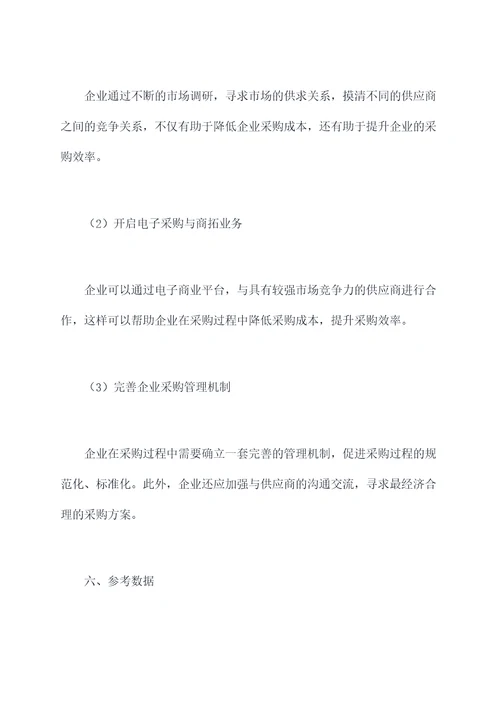 企业通过不断的市场调研，寻求市场的供求关系，摸清不同的供应商之间的竞争关系，不仅有助于降低企业采购成本，还有助于提升企业的采购效率。

（2）开启电子采购与商拓业务

企业可以通过电子商业平台，与具有较强市场竞争力的供应商进行合作，这样可以帮助企业在采购过程中降低采购成本，提升采购效率。

（3）完善企业采购管理机制

企业在采购过程中需要确立一套完善的管理机制，促进采购过程的规范化、标准化。此外，企业还应加强与供应商的沟通交流，寻求最经济合理的采购方案。

六、参考数据